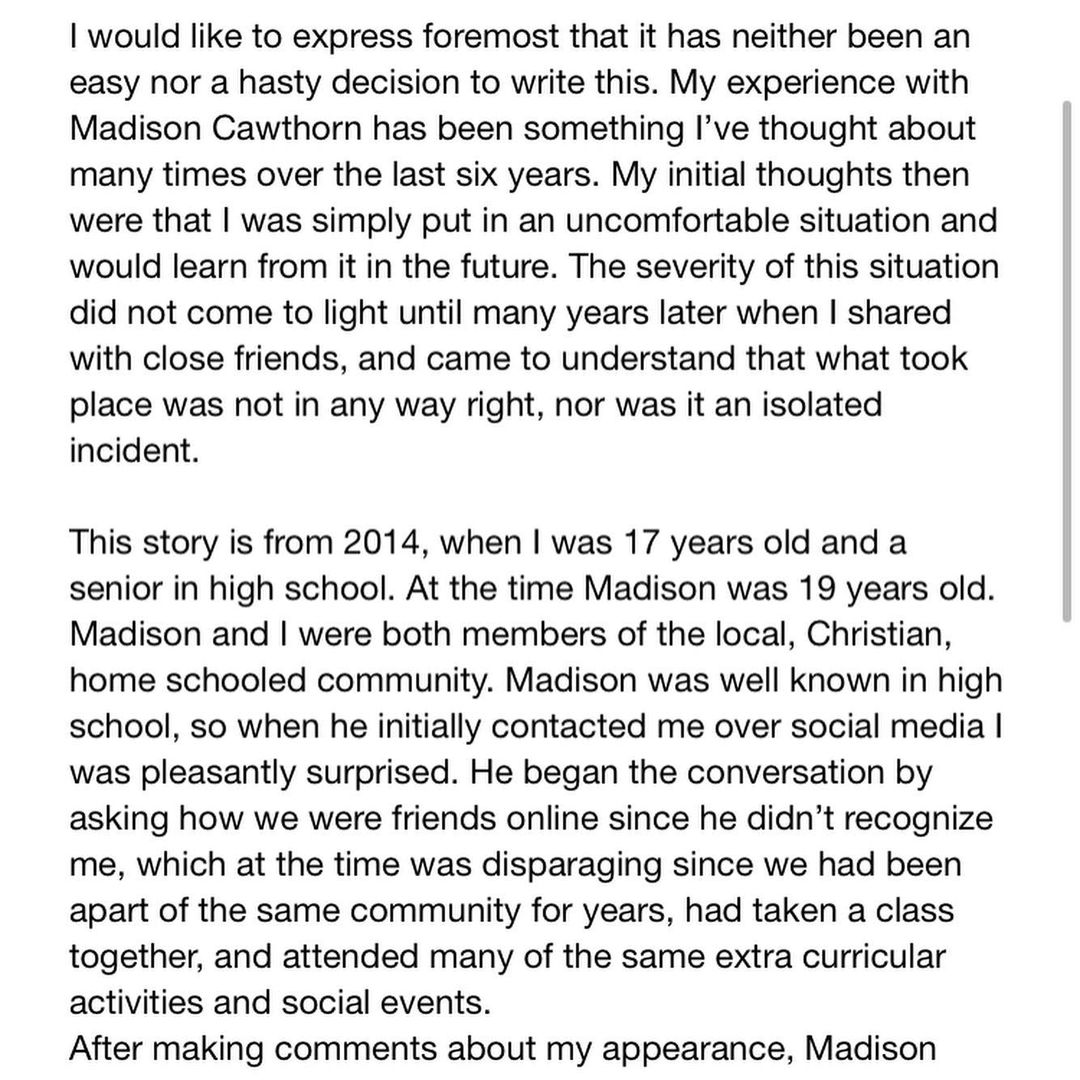 I would like to express foremost that it has neither been an easy nor a hasty decision to write this. My experience with Madison Cawthorn has been something I've thought about many times over the last six years. My initial thoughts then were that I was simply put in an uncomfortable situation and would learn from it in the future. The severity of this situation did not come to light until many years later when I shared with close friends, and came to understand that what took place was not in any way right, nor was it an isolated incident.

This story is from 2014, when I was 17 years old and a senior in high school. At the time Madison was 19 years old. Madison and I were both members of the local, Christian, home schooled community. Madison was well known in high school, so when he initially contacted me over social media I was pleasantly surprised. He began the conversation by asking how we were friends online since he didn't recognize me, which at the time was disparaging since we had been apart of the same community for years, had taken a class together, and attended many of the same extra curricular activities and social events.
After making comments about my appearance, Madison